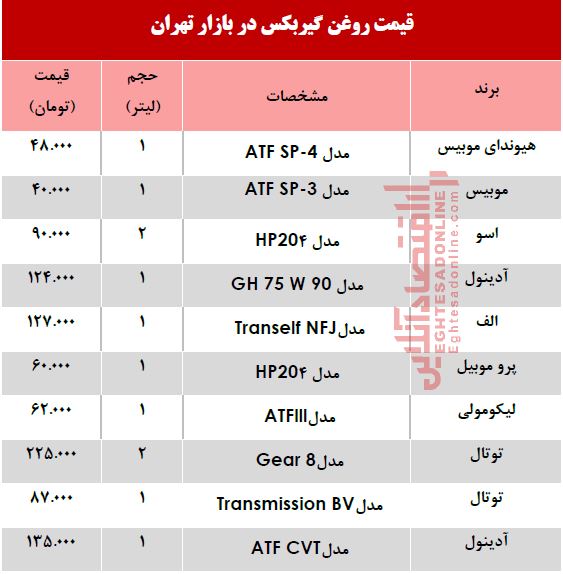 قیمت روغن گیربکس در بازار تهران

| برند | مشخصات | حجم (لیتر) | قیمت (تومان) |
|---|---|---|---|
| هیوندای موبیس | مدل ATF SP-4 | ۱ | ۴۸.۰۰۰ |
| موبیس | مدل ATF SP-3 | ۱ | ۴۰.۰۰۰ |
| اسو | مدل HP20۴ | ۲ | ۹۰.۰۰۰ |
| آدینول | مدل GH 75 W 90 | ۱ | ۱۲۴.۰۰۰ |
| الف | مدلTranself NFJ | ۱ | ۱۲۷.۰۰۰ |
| پرو موبیل | مدل HP20۴ | ۱ | ۶۰.۰۰۰ |
| لیکومولی | مدلATFIII | ۱ | ۶۲.۰۰۰ |
| توتال | مدلGear 8 | ۲ | ۲۲۵.۰۰۰ |
| توتال | مدلTransmission BV | ۱ | ۸۷.۰۰۰ |
| آدینول | مدلATF CVT | ۱ | ۱۳۵.۰۰۰ |

اقتصادآنلاین
EGHTESADONLINE
Eghtesadonline.com